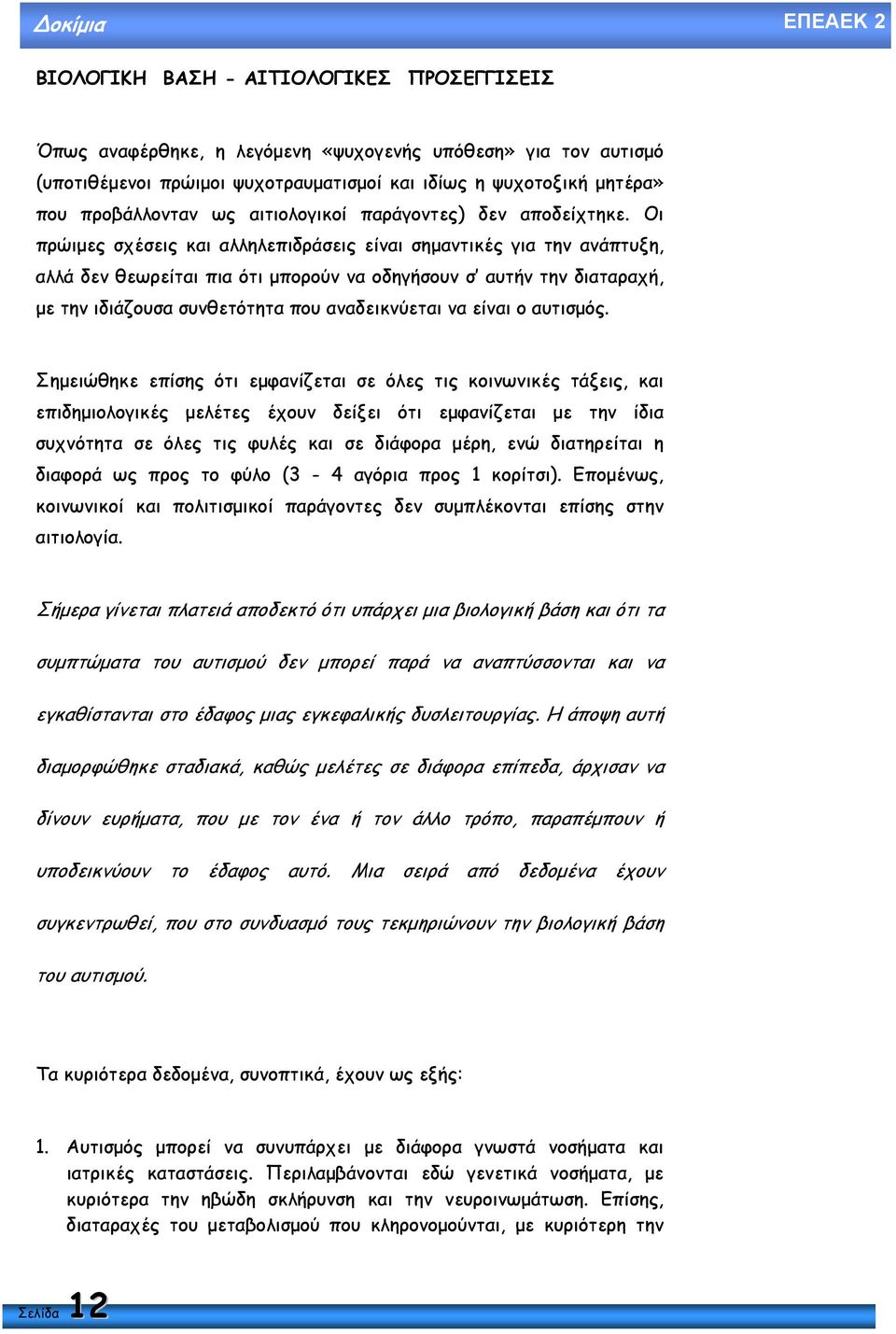 Δοκίμια

ΕΠΕΑΕΚ 2

ΒΙΟΛΟΓΙΚΗ ΒΑΣΗ - ΑΙΤΙΟΛΟΓΙΚΕΣ ΠΡΟΣΕΓΓΙΣΕΙΣ

Όπως αναφέρθηκε, η λεγόμενη «ψυχογενής υπόθεση» για τον αυτισμό (υποτιθέμενοι πρώιμοι ψυχοτραυματισμοί και ιδίως η ψυχοτοξική μητέρα» που προβάλλονταν ως αιτιολογικοί παράγοντες) δεν αποδείχτηκε. Οι πρώιμες σχέσεις και αλληλεπιδράσεις είναι σημαντικές για την ανάπτυξη, αλλά δεν θεωρείται πια ότι μπορούν να οδηγήσουν σ' αυτήν την διαταραχή, με την ιδιάζουσα συνθετότητα που αναδεικνύεται να είναι ο αυτισμός.

Σημειώθηκε επίσης ότι εμφανίζεται σε όλες τις κοινωνικές τάξεις, και επιδημιολογικές μελέτες έχουν δείξει ότι εμφανίζεται με την ίδια συχνότητα σε όλες τις φυλές και σε διάφορα μέρη, ενώ διατηρείται η διαφορά ως προς το φύλο (3 - 4 αγόρια προς 1 κορίτσι). Επομένως, κοινωνικοί και πολιτισμικοί παράγοντες δεν συμπλέκονται επίσης στην αιτιολογία.

Σήμερα γίνεται πλατειά αποδεκτό ότι υπάρχει μια βιολογική βάση και ότι τα συμπτώματα του αυτισμού δεν μπορεί παρά να αναπτύσσονται και να εγκαθίστανται στο έδαφος μιας εγκεφαλικής δυσλειτουργίας. Η άποψη αυτή διαμορφώθηκε σταδιακά, καθώς μελέτες σε διάφορα επίπεδα, άρχισαν να δίνουν ευρήματα, που με τον ένα ή τον άλλο τρόπο, παραπέμπουν ή υποδεικνύουν το έδαφος αυτό. Μια σειρά από δεδομένα έχουν συγκεντρωθεί, που στο συνδυασμό τους τεκμηριώνουν την βιολογική βάση του αυτισμού.

Τα κυριότερα δεδομένα, συνοπτικά, έχουν ως εξής:

1. Αυτισμός μπορεί να συνυπάρχει με διάφορα γνωστά νοσήματα και ιατρικές καταστάσεις. Περιλαμβάνονται εδώ γενετικά νοσήματα, με κυριότερα την ηβώδη σκλήρυνση και την νευροινωμάτωση. Επίσης, διαταραχές του μεταβολισμού που κληρονομούνται, με κυριότερη την

Σελίδα 12